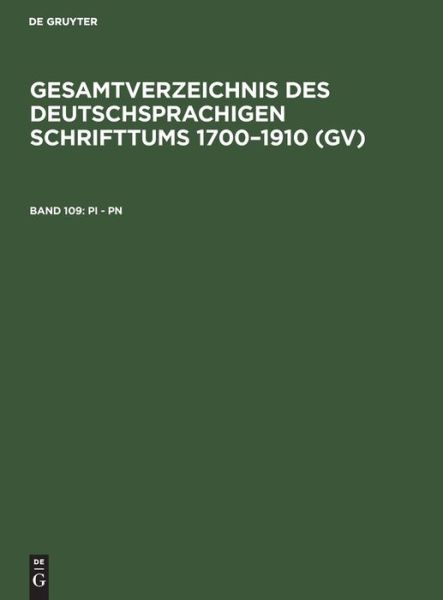 DE GRUYTER

GESAMTVERZEICHNIS DES DEUTSCHSPRACHIGEN SCHRIFTTUMS 1700–1910 (GV)

BAND 109: PI - PN

DE
G